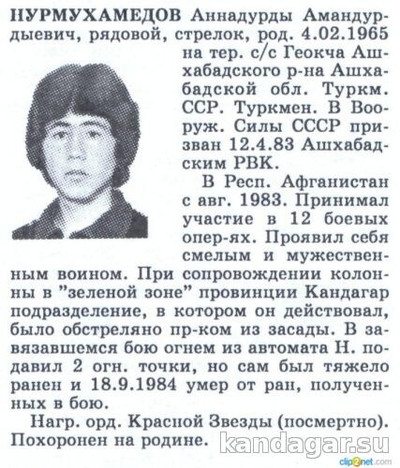 НУРМУХАМЕДОВ Аннадурды Амандурдыевич, рядовой, стрелок, род. 4.02.1965 на тер. с/с Геокча Ашхабадского р-на Ашхабадской обл. Туркм. ССР. Туркмен. В Вооруж. Силы СССР призван 12.4.83 Ашхабадским РВК.

В Респ. Афганистан с авг. 1983. Принимал участие в 12 боевых опер-ях. Проявил себя смелым и мужественным воином. При сопровождении колонны в "зеленой зоне" провинции Кандагар подразделение, в котором он действовал, было обстреляно пр-ком из засады. В завязавшемся бою огнем из автомата Н. подавил 2 огн. точки, но сам был тяжело ранен и 18.9.1984 умер от ран, полученных в бою.

Нагр. орд. Красной Звезды (посмертно). Похоронен на родине.

kandagar.su

clip2net.com